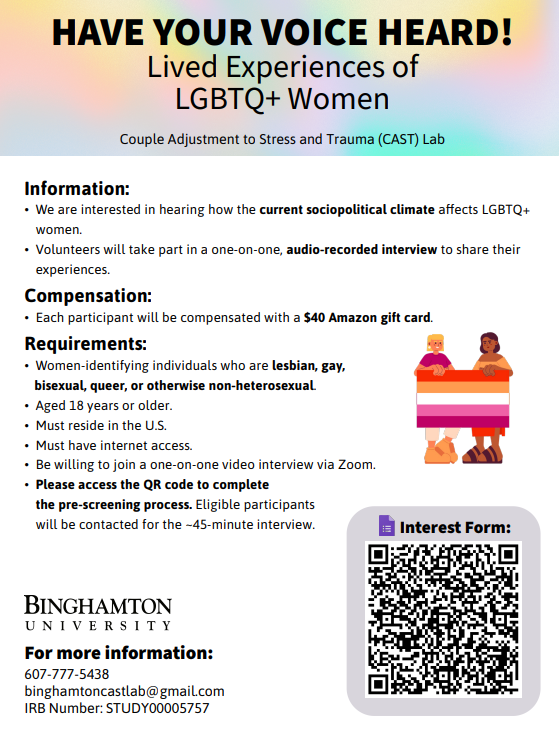 HAVE YOUR VOICE HEARD!
Lived Experiences of LGBTQ+ Women

Couple Adjustment to Stress and Trauma (CAST) Lab

Information:
• We are interested in hearing how the current sociopolitical climate affects LGBTQ+ women.
• Volunteers will take part in a one-on-one, audio-recorded interview to share their experiences.

Compensation:
• Each participant will be compensated with a $40 Amazon gift card.

Requirements:
• Women-identifying individuals who are lesbian, gay, bisexual, queer, or otherwise non-heterosexual.
• Aged 18 years or older.
• Must reside in the U.S.
• Must have internet access.
• Be willing to join a one-on-one video interview via Zoom.
• Please access the QR code to complete the pre-screening process. Eligible participants will be contacted for the ~45-minute interview.

Interest Form:

BINGHAMTON
UNIVERSITY

For more information:
607-777-5438
binghamtoncastlab@gmail.com
IRB Number: STUDY00005757